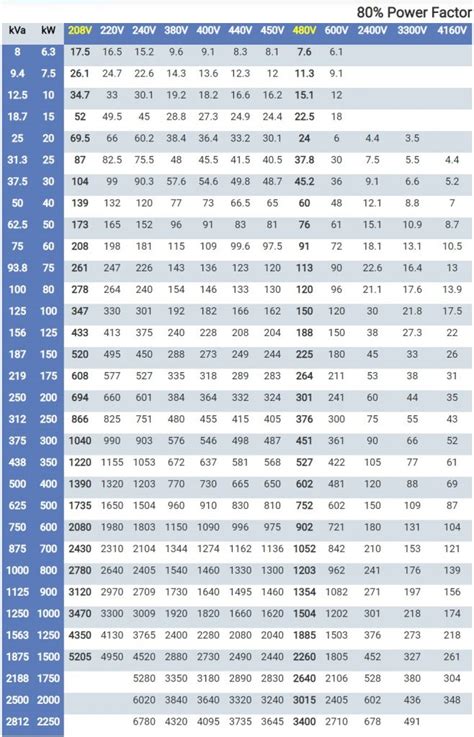 80% Power Factor

| kVa | kW | 208V | 220V | 240V | 380V | 400V | 440V | 450V | 480V | 600V | 2400V | 3300V | 4160V |
|---|---|---|---|---|---|---|---|---|---|---|---|---|---|
| 8 | 6.3 | 17.5 | 16.5 | 15.2 | 9.6 | 9.1 | 8.3 | 8.1 | 7.6 | 6.1 | | | |
| 9.4 | 7.5 | 26.1 | 24.7 | 22.6 | 14.3 | 13.6 | 12.3 | 12 | 11.3 | 9.1 | | | |
| 12.5 | 10 | 34.7 | 33 | 30.1 | 19.2 | 18.2 | 16.6 | 16.2 | 15.1 | 12 | | | |
| 18.7 | 15 | 52 | 49.5 | 45 | 28.8 | 27.3 | 24.9 | 24.4 | 22.5 | 18 | | | |
| 25 | 20 | 69.5 | 66 | 60.2 | 38.4 | 36.4 | 33.2 | 30.1 | 24 | 6 | 4.4 | 3.5 | |
| 31.3 | 25 | 87 | 82.5 | 75.5 | 48 | 45.5 | 41.5 | 40.5 | 37.8 | 30 | 7.5 | 5.5 | 4.4 |
| 37.5 | 30 | 104 | 99 | 90.3 | 57.6 | 54.6 | 49.8 | 48.7 | 45.2 | 36 | 9.1 | 6.6 | 5.2 |
| 50 | 40 | 139 | 132 | 120 | 77 | 73 | 66.5 | 65 | 60 | 48 | 12.1 | 8.8 | 7 |
| 62.5 | 50 | 173 | 165 | 152 | 96 | 91 | 83 | 81 | 76 | 61 | 15.1 | 10.9 | 8.7 |
| 75 | 60 | 208 | 198 | 181 | 115 | 109 | 99.6 | 97.5 | 91 | 72 | 18.1 | 13.1 | 10.5 |
| 93.8 | 75 | 261 | 247 | 226 | 143 | 136 | 123 | 120 | 113 | 90 | 22.6 | 16.4 | 13 |
| 100 | 80 | 278 | 264 | 240 | 154 | 146 | 133 | 130 | 120 | 96 | 21.1 | 17.6 | 13.9 |
| 125 | 100 | 347 | 330 | 301 | 192 | 182 | 166 | 162 | 150 | 120 | 30 | 21.8 | 17.5 |
| 156 | 125 | 433 | 413 | 375 | 240 | 228 | 208 | 204 | 188 | 150 | 38 | 27.3 | 22 |
| 187 | 150 | 520 | 495 | 450 | 288 | 273 | 249 | 244 | 225 | 180 | 45 | 33 | 26 |
| 219 | 175 | 608 | 577 | 527 | 335 | 318 | 289 | 283 | 264 | 211 | 53 | 38 | 31 |
| 250 | 200 | 694 | 660 | 601 | 384 | 364 | 332 | 324 | 301 | 241 | 60 | 44 | 35 |
| 312 | 250 | 866 | 825 | 751 | 480 | 455 | 415 | 405 | 376 | 300 | 75 | 55 | 43 |
| 375 | 300 | 1040 | 990 | 903 | 576 | 546 | 498 | 487 | 451 | 361 | 90 | 66 | 52 |
| 438 | 350 | 1220 | 1155 | 1053 | 672 | 637 | 581 | 568 | 527 | 422 | 105 | 77 | 61 |
| 500 | 400 | 1390 | 1320 | 1203 | 770 | 730 | 665 | 650 | 602 | 481 | 120 | 88 | 69 |
| 625 | 500 | 1735 | 1650 | 1504 | 960 | 910 | 830 | 810 | 752 | 602 | 150 | 109 | 87 |
| 750 | 600 | 2080 | 1980 | 1803 | 1150 | 1090 | 996 | 975 | 902 | 721 | 180 | 131 | 104 |
| 875 | 700 | 2430 | 2310 | 2104 | 1344 | 1274 | 1162 | 1136 | 1052 | 842 | 210 | 153 | 121 |
| 1000 | 800 | 2780 | 2640 | 2405 | 1540 | 1460 | 1330 | 1300 | 1203 | 962 | 241 | 176 | 139 |
| 1125 | 900 | 3120 | 2970 | 2709 | 1730 | 1640 | 1495 | 1460 | 1354 | 1082 | 271 | 197 | 156 |
| 1250 | 1000 | 3470 | 3300 | 3009 | 1920 | 1820 | 1660 | 1620 | 1504 | 1202 | 301 | 218 | 174 |
| 1563 | 1250 | 4350 | 4130 | 3765 | 2400 | 2280 | 2080 | 2040 | 1885 | 1503 | 376 | 273 | 218 |
| 1875 | 1500 | 5205 | 4950 | 4520 | 2880 | 2730 | 2490 | 2440 | 2260 | 1805 | 452 | 327 | 261 |
| 2188 | 1750 | | | 5280 | 3350 | 3180 | 2890 | 2830 | 2640 | 2106 | 528 | 380 | 304 |
| 2500 | 2000 | | | 6020 | 3840 | 3640 | 3320 | 3240 | 3015 | 2405 | 602 | 436 | 348 |
| 2812 | 2250 | | | 6780 | 4320 | 4095 | 3735 | 3645 | 3400 | 2710 | 678 | 491 | |